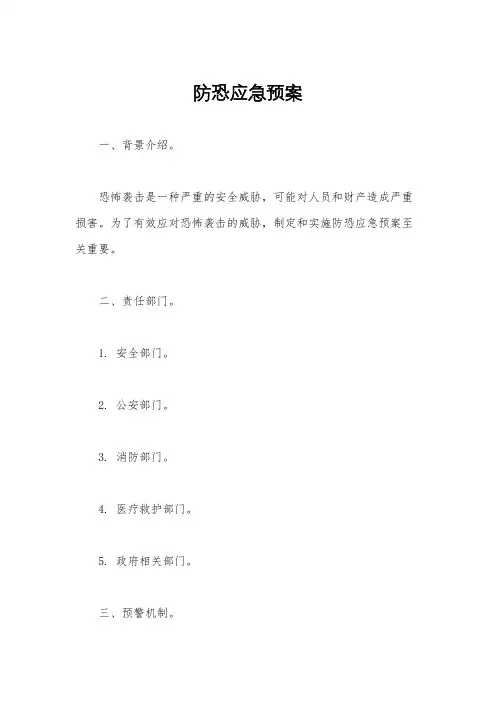 防恐应急预案

一、背景介绍。

恐怖袭击是一种严重的安全威胁，可能对人员和财产造成严重损害。为了有效应对恐怖袭击的威胁，制定和实施防恐应急预案至关重要。

二、责任部门。

1. 安全部门。

2. 公安部门。

3. 消防部门。

4. 医疗救护部门。

5. 政府相关部门。

三、预警机制。